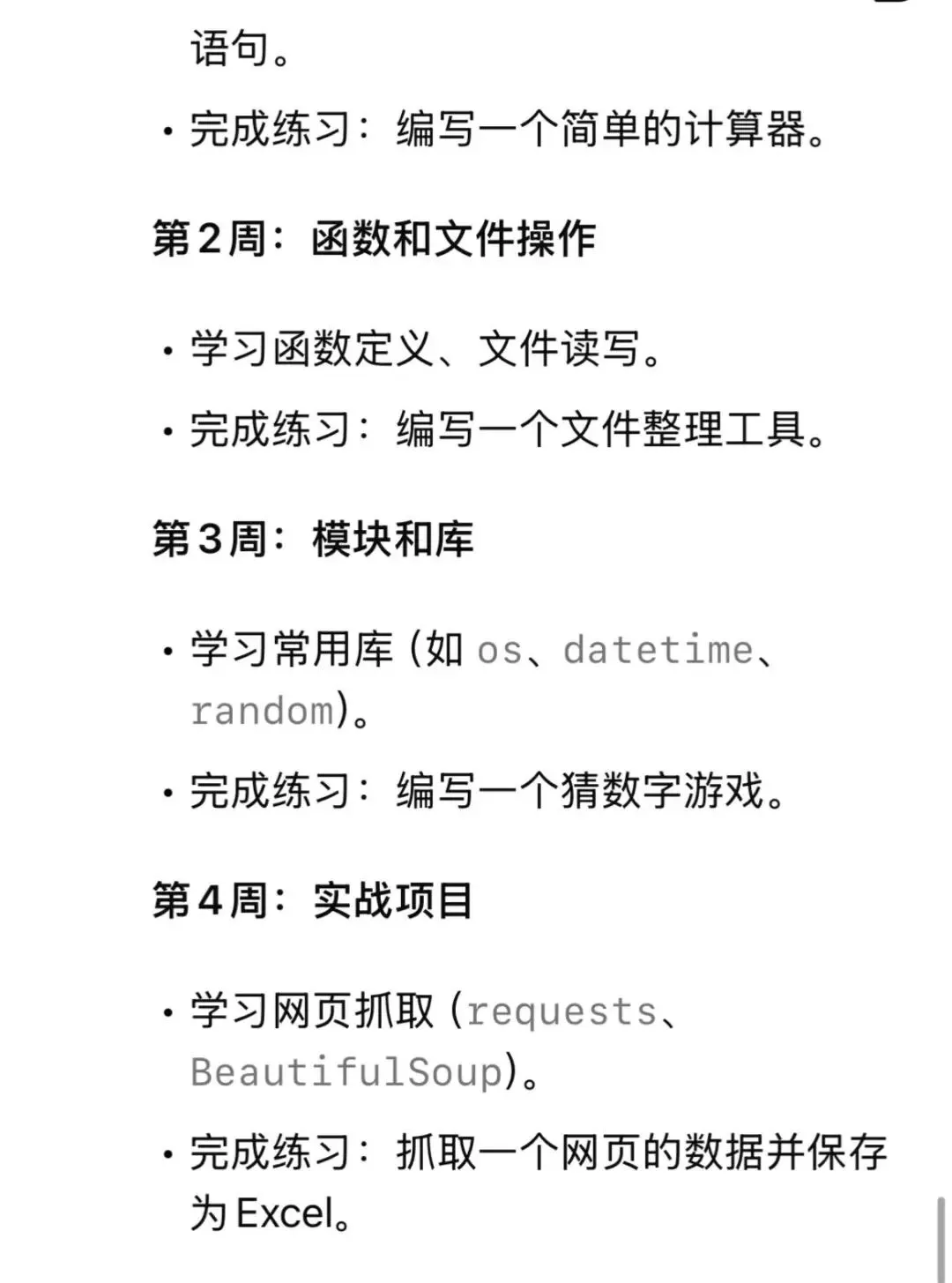 语句。

• 完成练习：编写一个简单的计算器。

第 2 周：函数和文件操作

• 学习函数定义、文件读写。

• 完成练习：编写一个文件整理工具。

第 3 周：模块和库

• 学习常用库（如 os、datetime、random）。

• 完成练习：编写一个猜数字游戏。

第 4 周：实战项目

• 学习网页抓取（requests、BeautifulSoup）。

• 完成练习：抓取一个网页的数据并保存为 Excel。